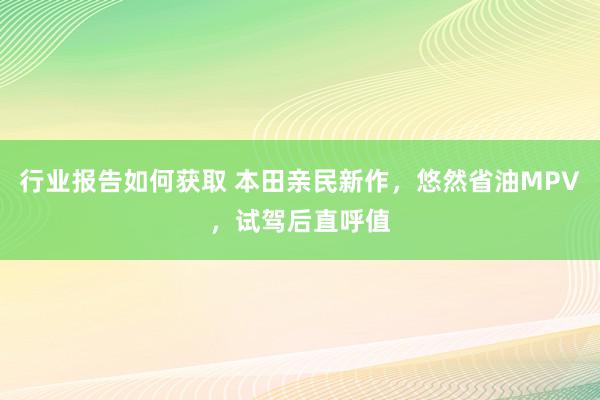 行业报告如何获取 本田亲民新作，悠然省油MPV，试驾后直呼值